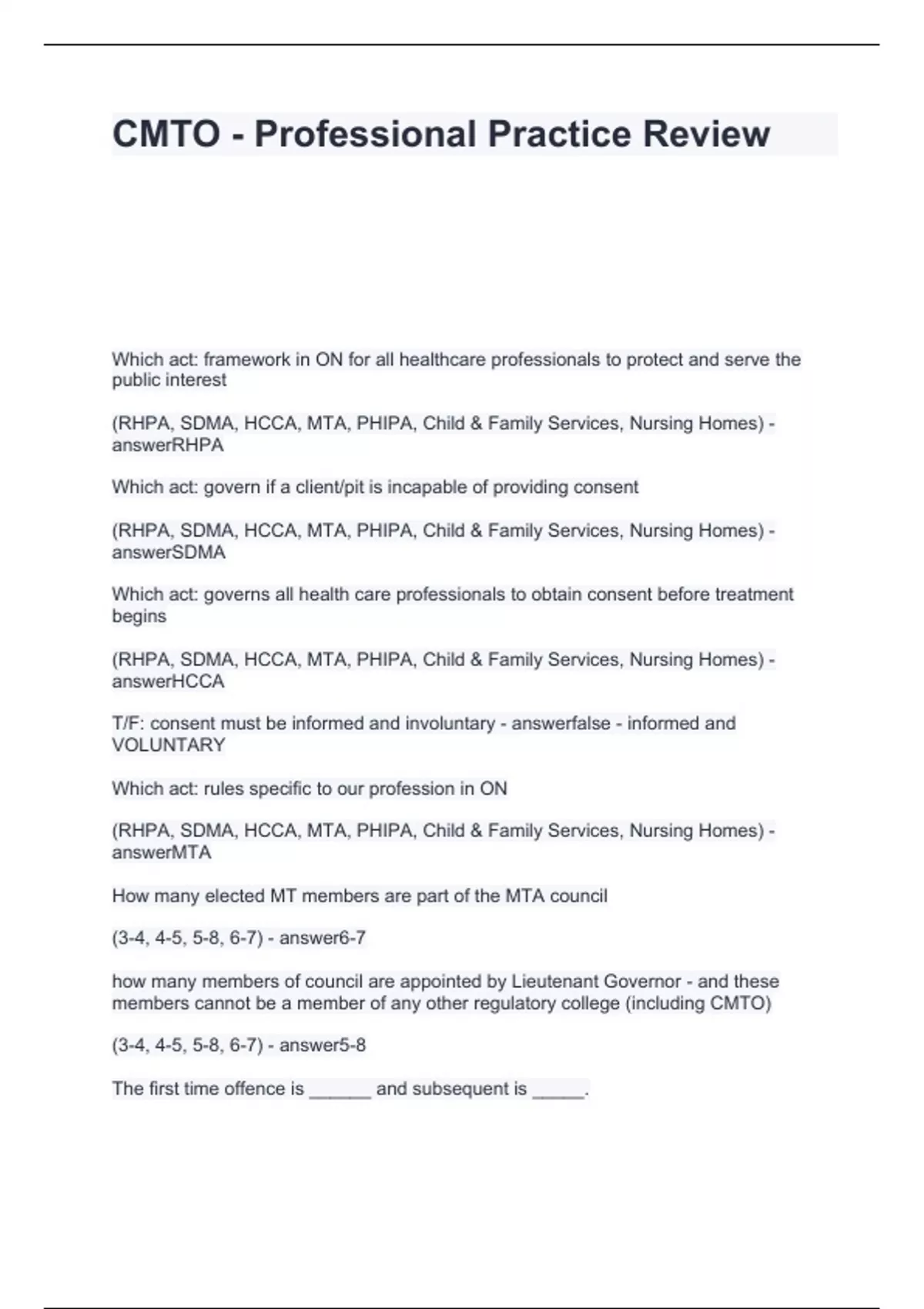 CMTO - Professional Practice Review

Which act: framework in ON for all healthcare professionals to protect and serve the public interest

(RHPA, SDMA, HCCA, MTA, PHIPA, Child & Family Services, Nursing Homes) - answerRHPA

Which act: govern if a client/pit is incapable of providing consent

(RHPA, SDMA, HCCA, MTA, PHIPA, Child & Family Services, Nursing Homes) - answerSDMA

Which act: governs all health care professionals to obtain consent before treatment begins

(RHPA, SDMA, HCCA, MTA, PHIPA, Child & Family Services, Nursing Homes) - answerHCCA

T/F: consent must be informed and involuntary - answerfalse - informed and VOLUNTARY

Which act: rules specific to our profession in ON

(RHPA, SDMA, HCCA, MTA, PHIPA, Child & Family Services, Nursing Homes) - answerMTA

How many elected MT members are part of the MTA council

(3-4, 4-5, 5-8, 6-7) - answer6-7

how many members of council are appointed by Lieutenant Governor - and these members cannot be a member of any other regulatory college (including CMTO)

(3-4, 4-5, 5-8, 6-7) - answer5-8

The first time offence is ______ and subsequent is _____.